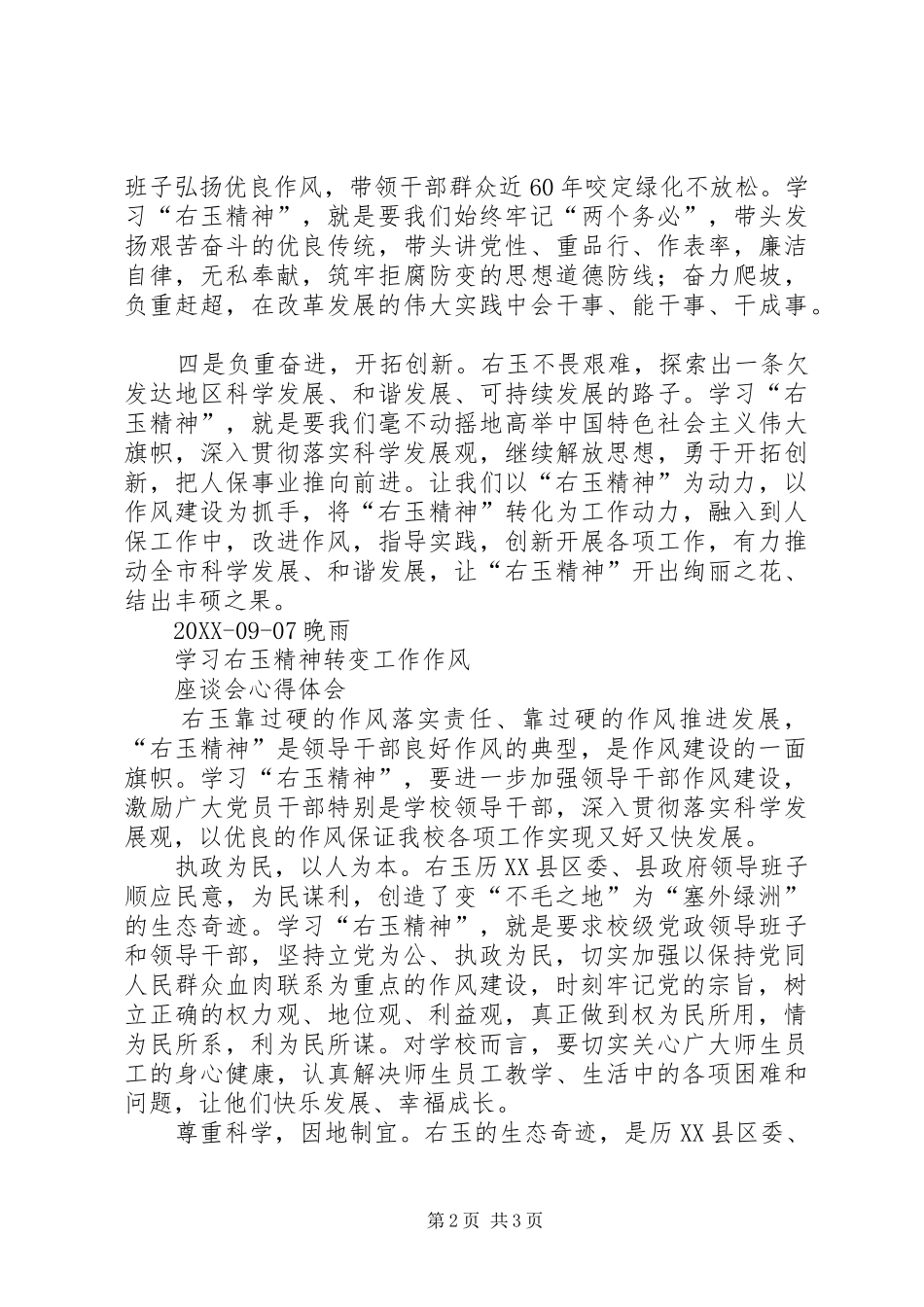 班子弘扬优良作风，带领干部群众近60年咬定绿化不放松。学习“右玉精神”，就是要我们始终牢记“两个务必”，带头发扬艰苦奋斗的优良传统，带头讲党性、重品行、作表率，廉洁自律，无私奉献，筑牢拒腐防变的思想道德防线；奋力爬坡，负重赶超，在改革发展的伟大实践中会干事、能干事、干成事。

四是负重奋进，开拓创新。右玉不畏艰难，探索出一条欠发达地区科学发展、和谐发展、可持续发展的路子。学习“右玉精神”，就是要我们毫不动摇地高举中国特色社会主义伟大旗帜，深入贯彻落实科学发展观，继续解放思想，勇于开拓创新，把人保事业推向前进。让我们以“右玉精神”为动力，以作风建设为抓手，将“右玉精神”转化为工作动力，融入到人保工作中，改进作风，指导实践，创新开展各项工作，有力推动全市科学发展、和谐发展，让“右玉精神”开出绚丽之花、结出丰硕之果。

20XX-09-07 晚雨

学习右玉精神转变工作作风

座谈会心得体会

右玉靠过硬的作风落实责任、靠过硬的作风推进发展，“右玉精神”是领导干部良好作风的典型，是作风建设的一面旗帜。学习“右玉精神”，要进一步加强领导干部作风建设，激励广大党员干部特别是学校领导干部，深入贯彻落实科学发展观，以优良的作风保证我校各项工作实现又好又快发展。

执政为民，以人为本。右玉历XX县区委、县政府领导班子顺应民意，为民谋利，创造了变“不毛之地”为“塞外绿洲”的生态奇迹。学习“右玉精神”，就是要求校级党政领导班子和领导干部，坚持立党为公、执政为民，切实加强以保持党同人民群众血肉联系为重点的作风建设，时刻牢记党的宗旨，树立正确的权力观、地位观、利益观，真正做到权为民所用，情为民所系，利为民所谋。对学校而言，要切实关心广大师生员工的身心健康，认真解决师生员工教学、生活中的各项困难和问题，让他们快乐发展、幸福成长。

尊重科学，因地制宜。右玉的生态奇迹，是历XX县区委、

第2页 共3页